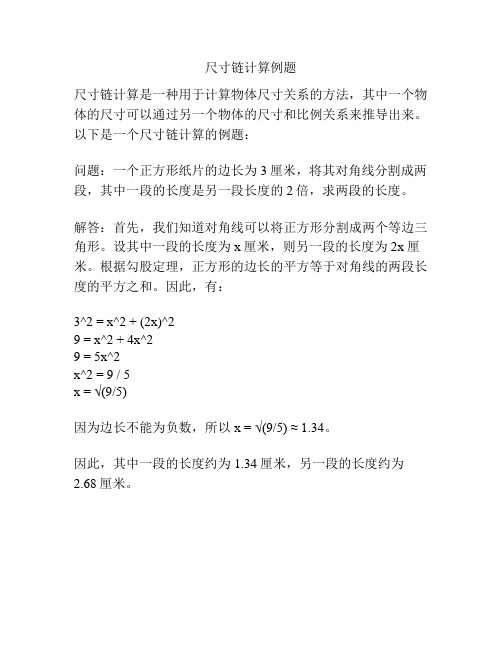 尺寸链计算例题

尺寸链计算是一种用于计算物体尺寸关系的方法，其中一个物体的尺寸可以通过另一个物体的尺寸和比例关系来推导出来。以下是一个尺寸链计算的例题：

问题：一个正方形纸片的边长为 3 厘米，将其对角线分割成两段，其中一段的长度是另一段长度的 2 倍，求两段的长度。

解答：首先，我们知道对角线可以将正方形分割成两个等边三角形。设其中一段的长度为 x 厘米，则另一段的长度为 2x 厘米。根据勾股定理，正方形的边长的平方等于对角线的两段长度的平方之和。因此，有：

3^2 = x^2 + (2x)^2
9 = x^2 + 4x^2
9 = 5x^2
x^2 = 9 / 5
x = √(9/5)

因为边长不能为负数，所以 x = √(9/5) ≈ 1.34。

因此，其中一段的长度约为 1.34 厘米，另一段的长度约为 2.68 厘米。